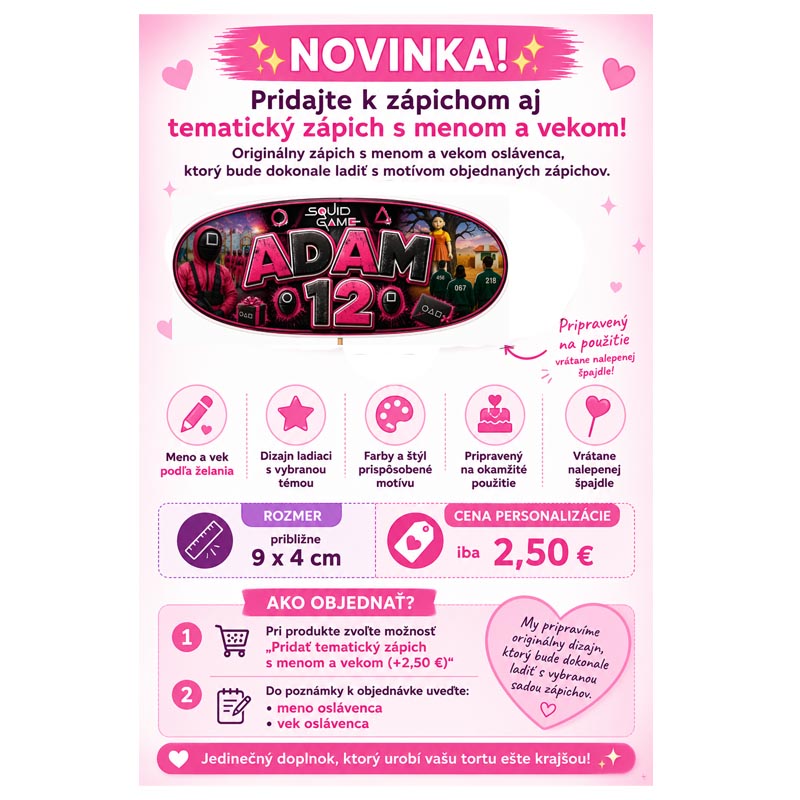 NOVINKA!

Pridajte k zápichom aj tematický zápich s menom a vekom!

Originálny zápich s menom a vekom oslávenca, ktorý bude dokonale ladiť s motívom objednaných zápichov.

SQUID GAME

ADAM 12

456 067 218

Pripravený na použitie vrátane nalepenej špajdle!

Meno a vek podľa želania

Dizajn ladiaci s vybranou témou

Farby a štýl prispôsobené motívu

Pripravený na okamžité použitie

Vrátane nalepenej špajdle

ROZMER
približne
9 x 4 cm

CENA PERSONALIZÁCIE
iba 2,50 €

AKO OBJEDNAŤ?

1 Pri produkte zvoľte možnosť „Pridať tematický zápich s menom a vekom (+2,50 €)“

2 Do poznámky k objednávke uveďte:
• meno oslávenca
• vek oslávenca

My pripravíme originálny dizajn, ktorý bude dokonale ladiť s vybranou sadou zápichov.

Jedinečný doplnok, ktorý urobí vašu tortu ešte krajšou!